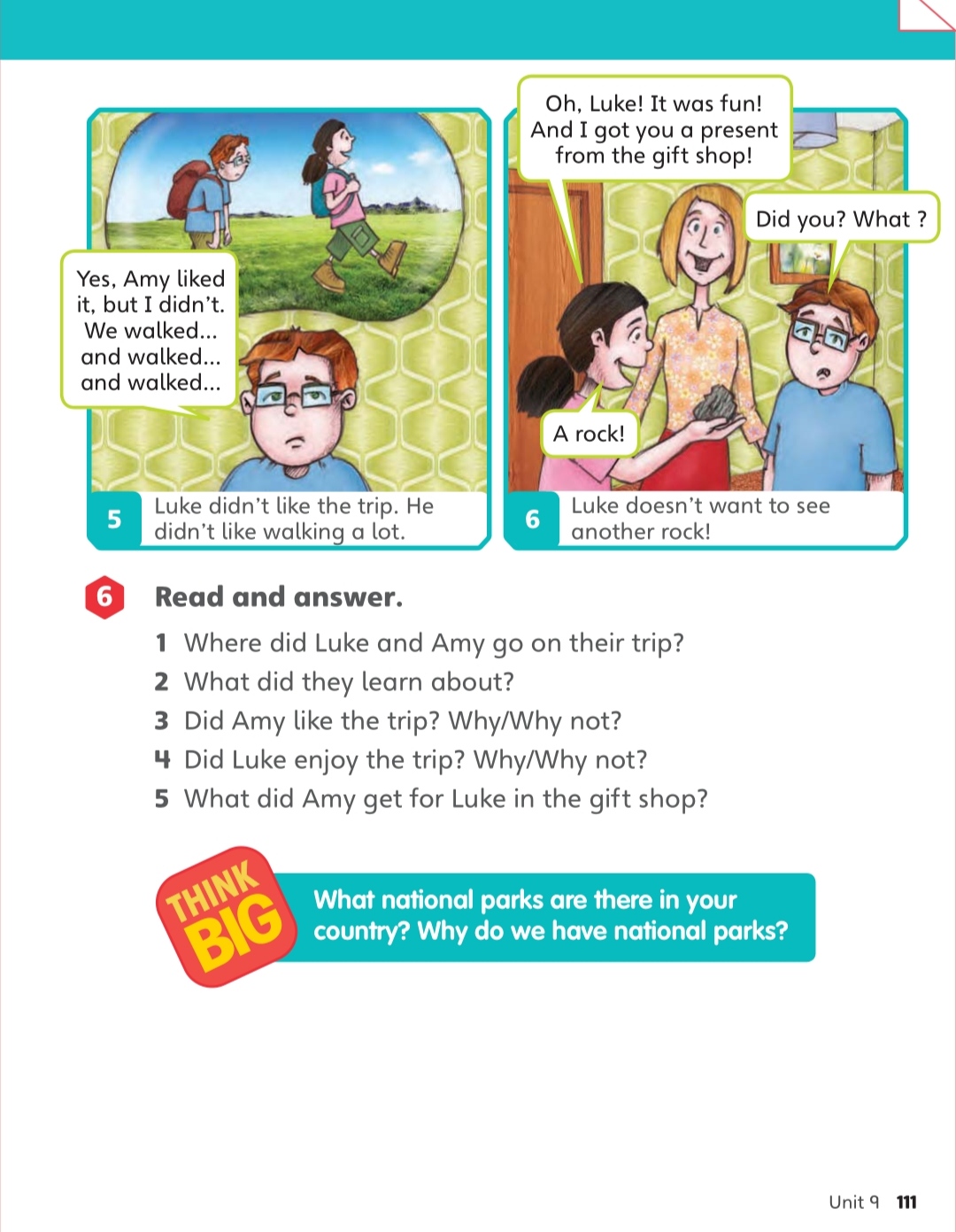 Yes, Amy liked it, but I didn't. We walked... and walked... and walked...

5 Luke didn't like the trip. He didn't like walking a lot.

Oh, Luke! It was fun! And I got you a present from the gift shop!

Did you? What ?

A rock!

6 Luke doesn't want to see another rock!

6 Read and answer.

1 Where did Luke and Amy go on their trip?
2 What did they learn about?
3 Did Amy like the trip? Why/Why not?
4 Did Luke enjoy the trip? Why/Why not?
5 What did Amy get for Luke in the gift shop?

THINK BIG

What national parks are there in your country? Why do we have national parks?

Unit 9 111